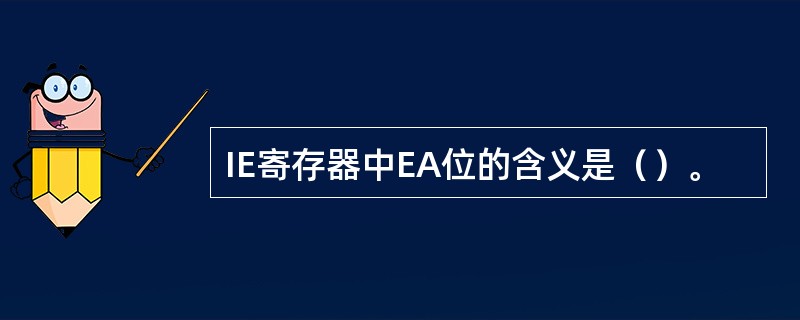 IE寄存器中EA位的含义是（）。